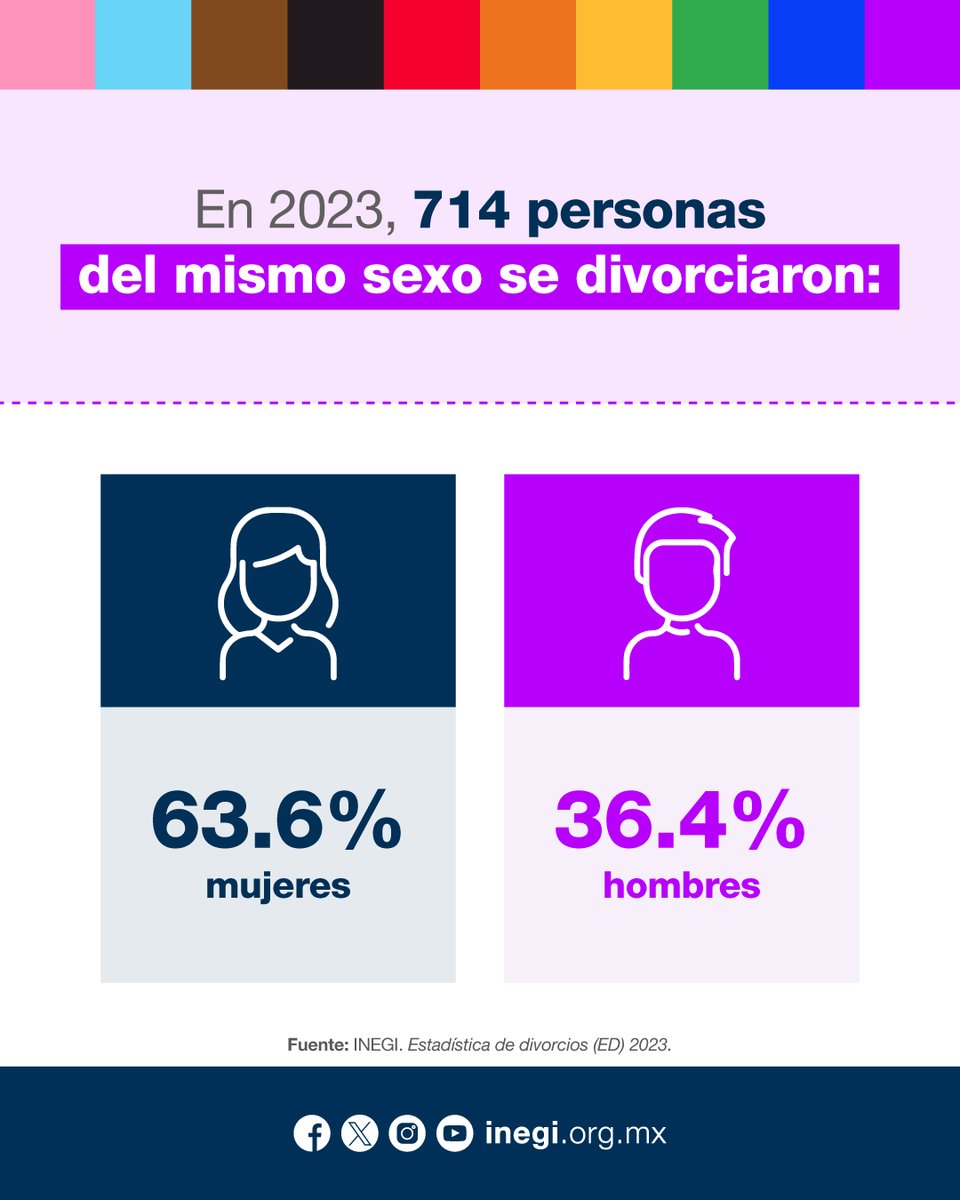 En 2023, 714 personas del mismo sexo se divorciaron:

63.6%
mujeres

36.4%
hombres

Fuente: INEGI. Estadística de divorcios (ED) 2023.

inegi.org.mx